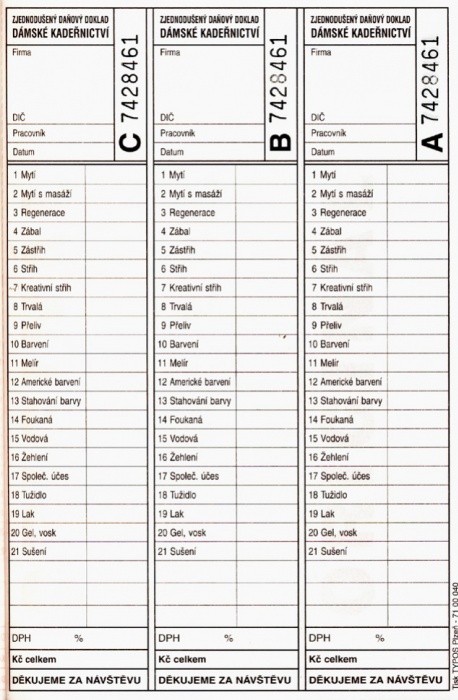 ZJEDNODUŠENÝ DAŇOVÝ DOKLAD
DÁMSKÉ KADEŘNICTVÍ

Firma

DIČ
Pracovník
Datum

C 7428461

1 Mytí
2 Mytí s masáží
3 Regenerace
4 Zábal
5 Zástřih
6 Střih
7 Kreativní střih
8 Trvalá
9 Přeliv
10 Barvení
11 Melír
12 Americké barvení
13 Stahování barvy
14 Foukaná
15 Vodová
16 Žehlení
17 Společ. účes
18 Tužidlo
19 Lak
20 Gel, vosk
21 Sušení

DPH %
Kč celkem
DĚKUJEME ZA NÁVŠTĚVU

ZJEDNODUŠENÝ DAŇOVÝ DOKLAD
DÁMSKÉ KADEŘNICTVÍ

Firma

DIČ
Pracovník
Datum

B 7428461

1 Mytí
2 Mytí s masáží
3 Regenerace
4 Zábal
5 Zástřih
6 Střih
7 Kreativní střih
8 Trvalá
9 Přeliv
10 Barvení
11 Melír
12 Americké barvení
13 Stahování barvy
14 Foukaná
15 Vodová
16 Žehlení
17 Společ. účes
18 Tužidlo
19 Lak
20 Gel, vosk
21 Sušení

DPH %
Kč celkem
DĚKUJEME ZA NÁVŠTĚVU

ZJEDNODUŠENÝ DAŇOVÝ DOKLAD
DÁMSKÉ KADEŘNICTVÍ

Firma

DIČ
Pracovník
Datum

A 7428461

1 Mytí
2 Mytí s masáží
3 Regenerace
4 Zábal
5 Zástřih
6 Střih
7 Kreativní střih
8 Trvalá
9 Přeliv
10 Barvení
11 Melír
12 Americké barvení
13 Stahování barvy
14 Foukaná
15 Vodová
16 Žehlení
17 Společ. účes
18 Tužidlo
19 Lak
20 Gel, vosk
21 Sušení

DPH %
Kč celkem
DĚKUJEME ZA NÁVŠTĚVU

Tisk TYPOS Plzeň - 71 00 040